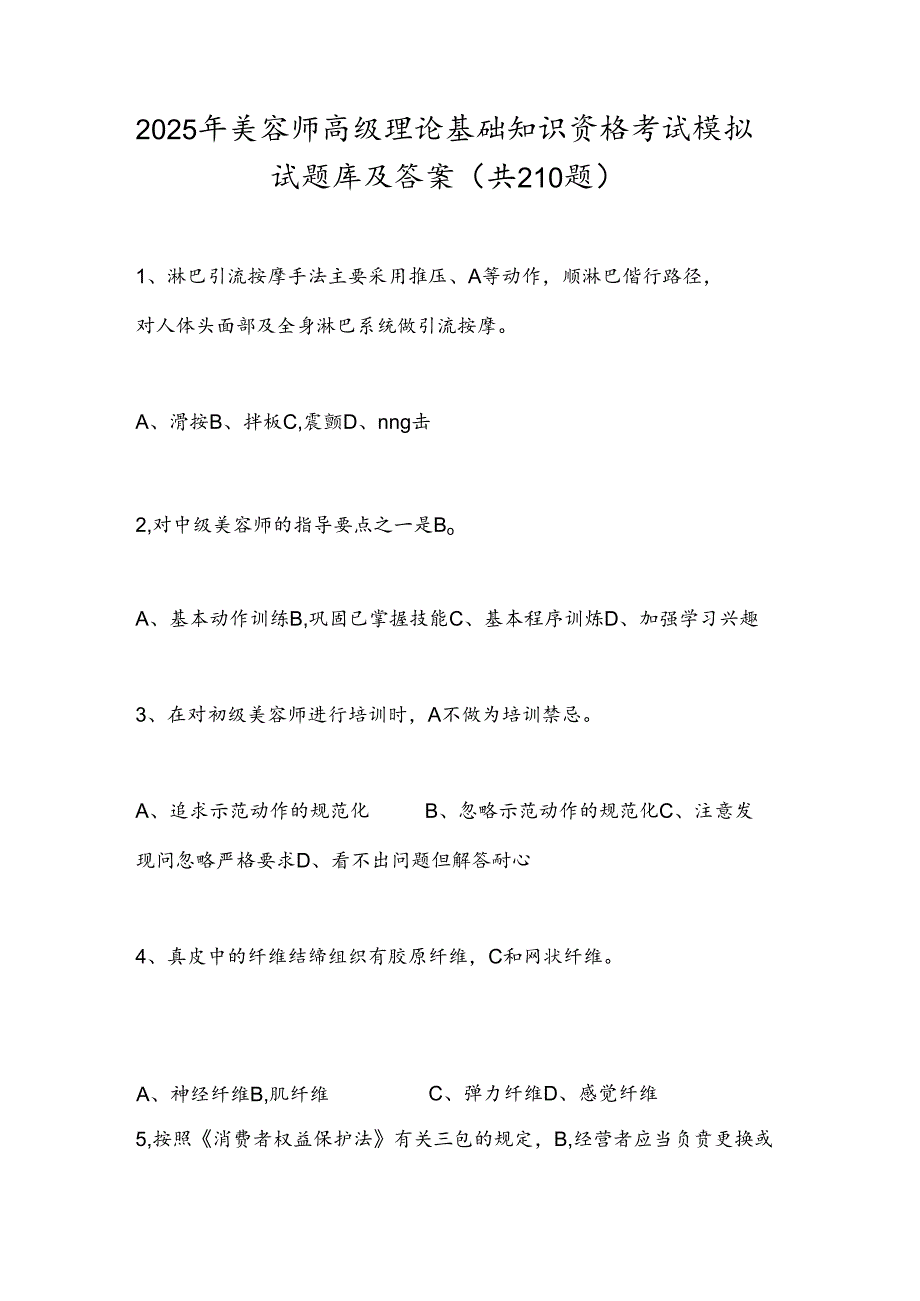 2025年美容师高级理论基础知识资格考试模拟试题库及答案（共210题）

1、淋巴引流按摩手法主要采用推压、A等动作，顺淋巴偕行路径，对人体头面部及全身淋巴系统做引流按摩。

A、滑按B、拌板C,震颤D、nng击

2,对中级美容师的指导要点之一是B。

A、基本动作训练B,巩固已掌握技能C、基本程序训炼D、加强学习兴趣

3、在对初级美容师进行培训时，A不做为培训禁忌。

A、追求示范动作的规范化　　B、忽略示范动作的规范化C、注意发现问忽略严格要求D、看不出问题但解答耐心

4、真皮中的纤维结缔组织有胶原纤维，C和网状纤维。

A、神经纤维B,肌纤维　　C、弹力纤维D、感觉纤维

5,按照《消费者权益保护法》有关三包的规定，B,经营者应当负责更换或